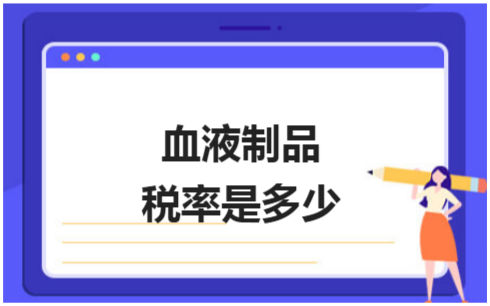 血液制品
税率是多少